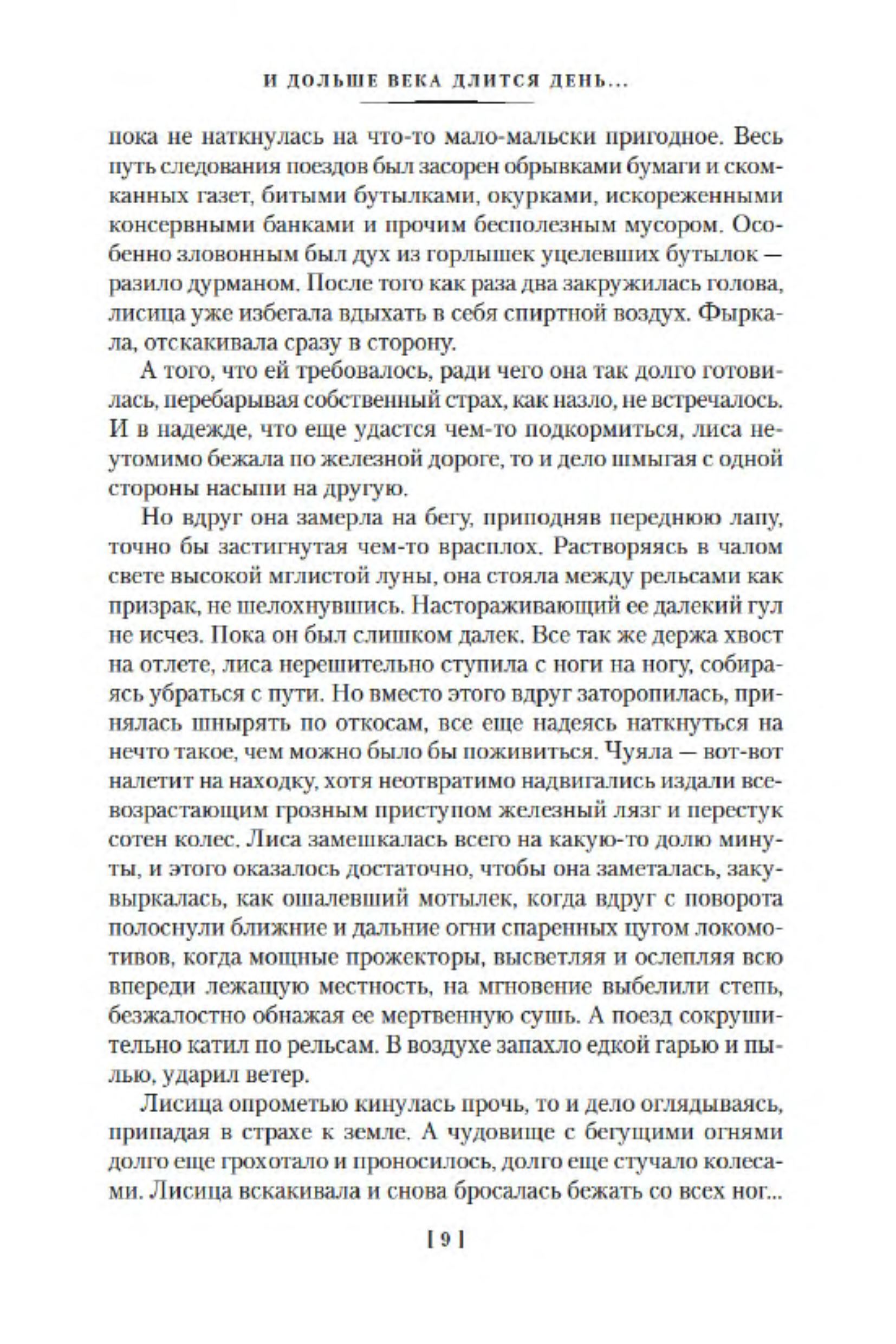 И ДОЛЬШЕ ВЕКА ДЛИТСЯ ДЕНЬ...

пока не наткнулась на что-то мало-мальски пригодное. Весь путь следования поездов был засорен обрывками бумаги и скомканных газет, битыми бутылками, окурками, искореженными консервными банками и прочим бесполезным мусором. Особенно зловонным был дух из горлышек уцелевших бутылок — разило дурманом. После того как раза два закружилась голова, лисица уже избегала вдыхать в себя спиртной воздух. Фыркала, отскакивала сразу в сторону.

А того, что ей требовалось, ради чего она так долго готовилась, перебарывая собственный страх, как назло, не встречалось. И в надежде, что еще удастся чем-то подкормиться, лиса неутомимо бежала по железной дороге, то и дело шмыгая с одной стороны насыпи на другую.

Но вдруг она замерла на бегу, приподняв переднюю лапу, точно бы застигнутая чем-то врасплох. Растворяясь в чалом свете высокой мглистой луны, она стояла между рельсами как призрак, не шелохнувшись. Настораживающий ее далекий гул не исчез. Пока он был слишком далек. Все так же держа хвост на отлете, лиса нерешительно ступила с ноги на ногу, собираясь убраться с пути. Но вместо этого вдруг заторопилась, принялась шнырять по откосам, все еще надеясь наткнуться на нечто такое, чем можно было бы поживиться. Чуяла — вот-вот налетит на находку, хотя неотвратимо надвигались издали всевозрастающим грозным приступом железный лязг и перестук сотен колес. Лиса замешкалась всего на какую-то долю минуты, и этого оказалось достаточно, чтобы она заметалась, закувыркалась, как ошалевший мотылек, когда вдруг с поворота полоснули ближние и дальние огни спаренных цугом локомотивов, когда мощные прожекторы, высветляя и ослепляя всю впереди лежащую местность, на мгновение выбелили степь, безжалостно обнажая ее мертвенную сушь. А поезд сокрушительно катил по рельсам. В воздухе запахло едкой гарью и пылью, ударил ветер.

Лисица опрометью кинулась прочь, то и дело оглядываясь, припадая в страхе к земле. А чудовище с бегущими огнями долго еще грохотало и проносилось, долго еще стучало колесами. Лисица вскакивала и снова бросалась бежать со всех ног...

[ 9 ]